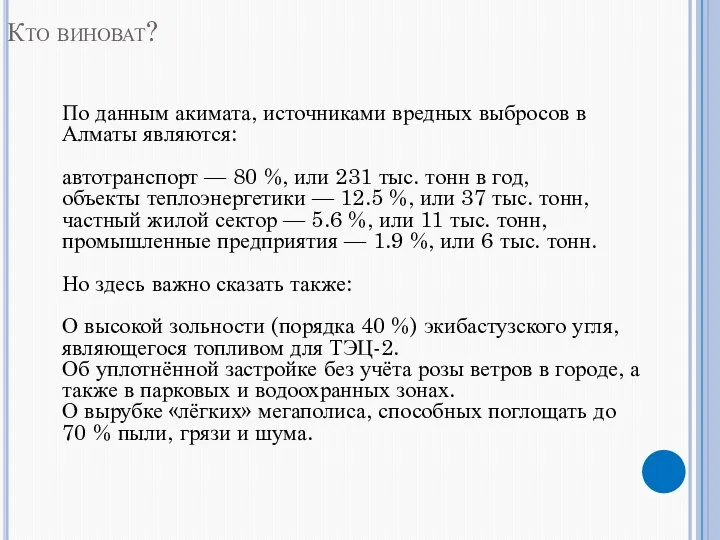 Кто виноват?

По данным акимата, источниками вредных выбросов в Алматы являются:

автотранспорт — 80 %, или 231 тыс. тонн в год,
объекты теплоэнергетики — 12.5 %, или 37 тыс. тонн,
частный жилой сектор — 5.6 %, или 11 тыс. тонн,
промышленные предприятия — 1.9 %, или 6 тыс. тонн.

Но здесь важно сказать также:

О высокой зольности (порядка 40 %) экибастузского угля, являющегося топливом для ТЭЦ-2.
Об уплотнённой застройке без учёта розы ветров в городе, а также в парковых и водоохранных зонах.
О вырубке «лёгких» мегаполиса, способных поглощать до 70 % пыли, грязи и шума.